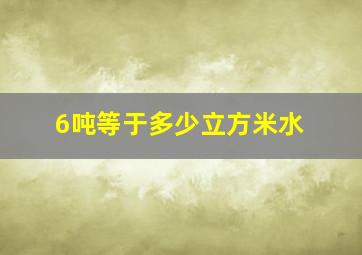 6吨等于多少立方米水